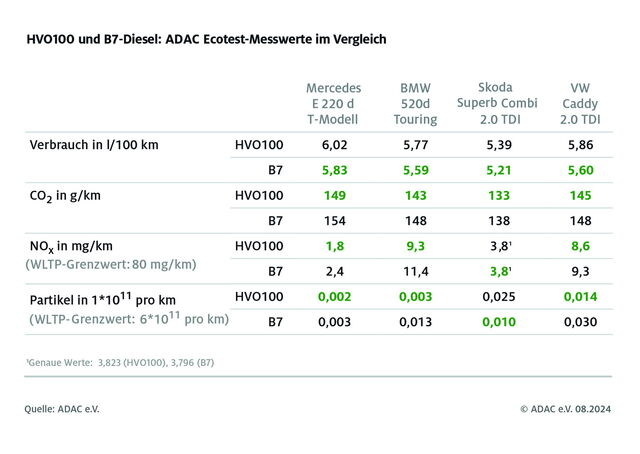 HVO100 und B7-Diesel: ADAC Ecotest-Messwerte im Vergleich

| | | Mercedes E 220 d T-Modell | BMW 520d Touring | Skoda Superb Combi 2.0 TDI | VW Caddy 2.0 TDI |
|---|---|---|---|---|---|
| Verbrauch in l/100 km | HVO100 | 6,02 | 5,77 | 5,39 | 5,86 |
| | B7 | 5,83 | 5,59 | 5,21 | 5,60 |
| $CO_2$ in g/km | HVO100 | 149 | 143 | 133 | 145 |
| | B7 | 154 | 148 | 138 | 148 |
| $NO_x$ in mg/km (WLTP-Grenzwert: 80 mg/km) | HVO100 | 1,8 | 9,3 | 3,8¹ | 8,6 |
| | B7 | 2,4 | 11,4 | 3,8¹ | 9,3 |
| Partikel in $1*10^{11}$ pro km (WLTP-Grenzwert: $6*10^{11}$ pro km) | HVO100 | 0,002 | 0,003 | 0,025 | 0,014 |
| | B7 | 0,003 | 0,013 | 0,010 | 0,030 |

¹Genaue Werte: 3,823 (HVO100), 3,796 (B7)

Quelle: ADAC e.V.

© ADAC e.V. 08.2024